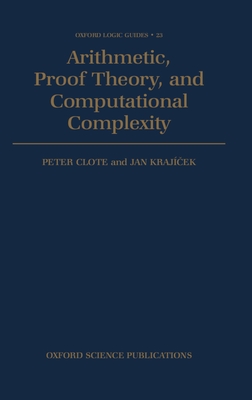 OXFORD LOGIC GUIDES • 23

Arithmetic, Proof Theory, and Computational Complexity

PETER CLOTE and JAN KRAJÍČEK

OXFORD SCIENCE PUBLICATIONS